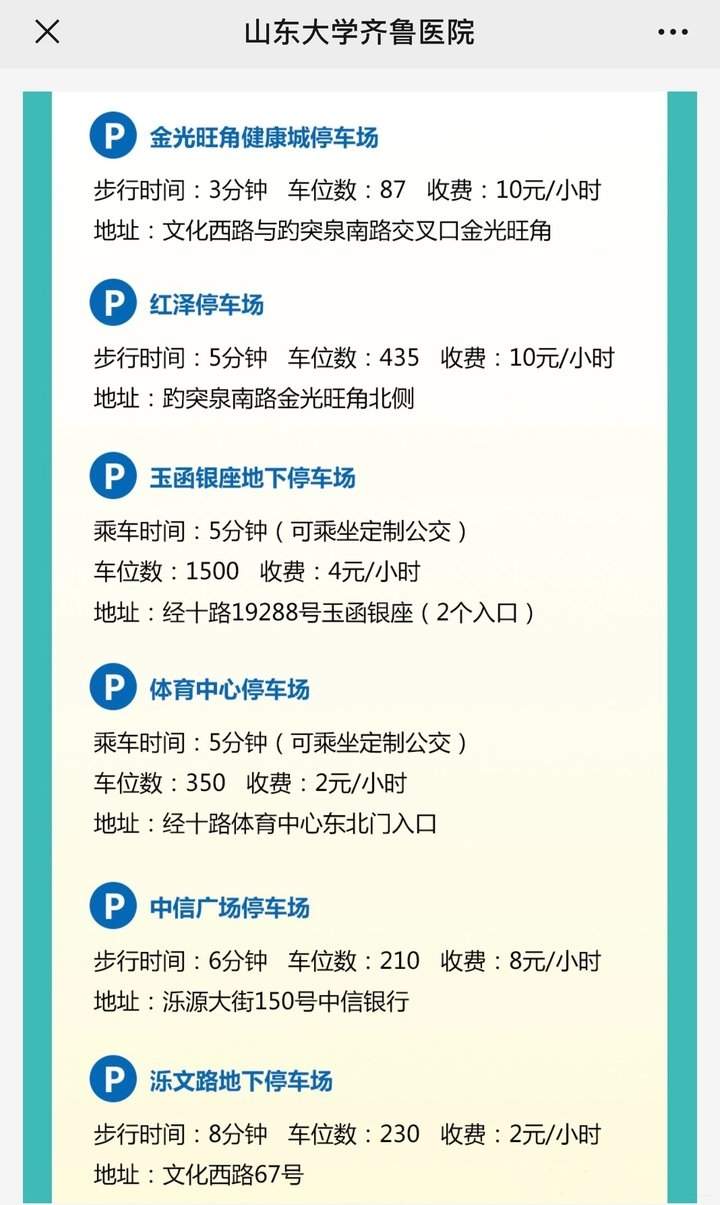 山东大学齐鲁医院

P 金光旺角健康城停车场
步行时间：3分钟 车位数：87 收费：10元/小时
地址：文化西路与趵突泉南路交叉口金光旺角

P 红泽停车场
步行时间：5分钟 车位数：435 收费：10元/小时
地址：趵突泉南路金光旺角北侧

P 玉函银座地下停车场
乘车时间：5分钟（可乘坐定制公交）
车位数：1500 收费：4元/小时
地址：经十路19288号玉函银座（2个入口）

P 体育中心停车场
乘车时间：5分钟（可乘坐定制公交）
车位数：350 收费：2元/小时
地址：经十路体育中心东北门入口

P 中信广场停车场
步行时间：6分钟 车位数：210 收费：8元/小时
地址：泺源大街150号中信银行

P 泺文路地下停车场
步行时间：8分钟 车位数：230 收费：2元/小时
地址：文化西路67号